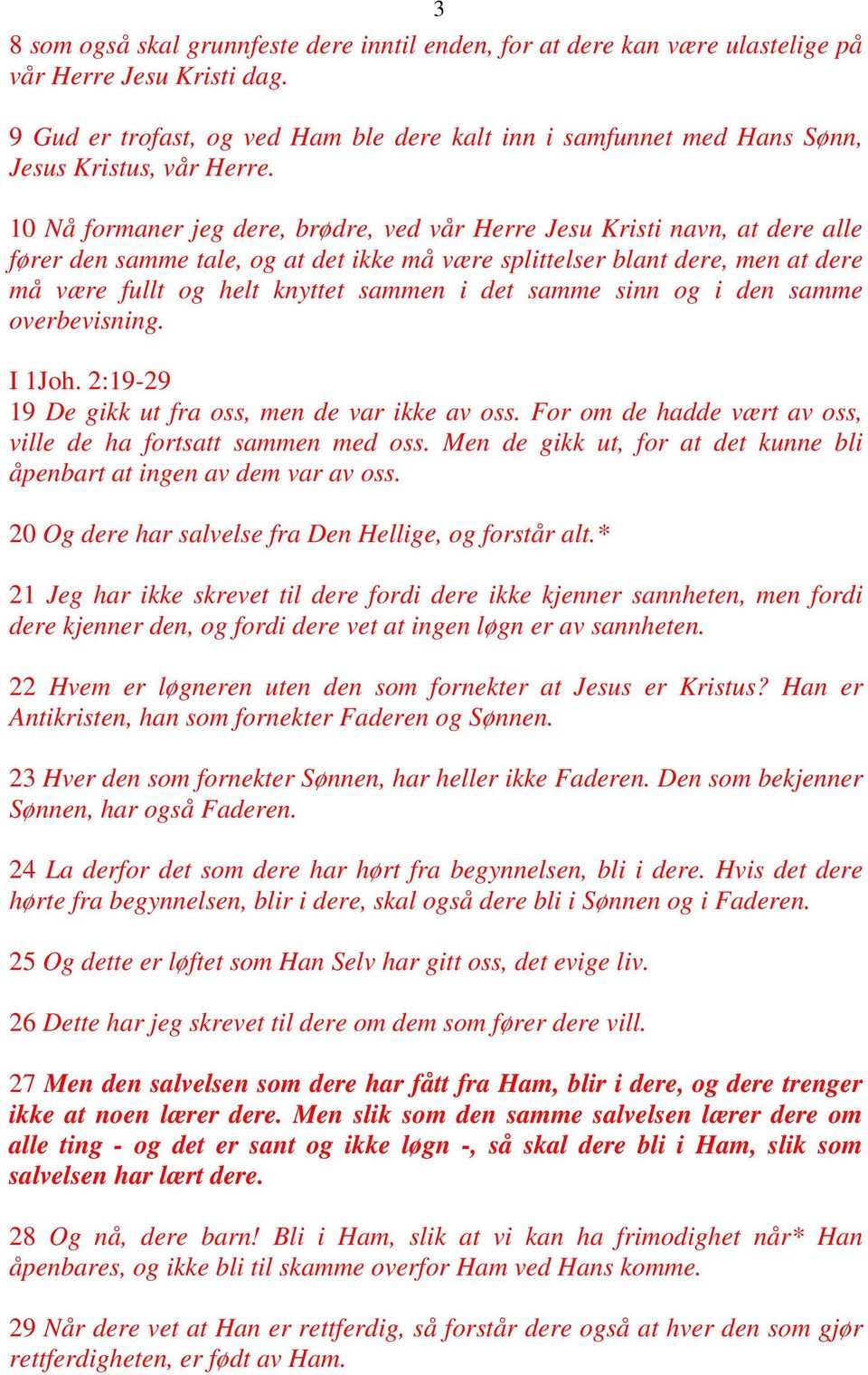 3

8 som også skal grunnfeste dere inntil enden, for at dere kan være ulastelige på vår Herre Jesu Kristi dag.

9 Gud er trofast, og ved Ham ble dere kalt inn i samfunnet med Hans Sønn, Jesus Kristus, vår Herre.

10 Nå formaner jeg dere, brødre, ved vår Herre Jesu Kristi navn, at dere alle fører den samme tale, og at det ikke må være splittelser blant dere, men at dere må være fullt og helt knyttet sammen i det samme sinn og i den samme overbevisning.

I 1Joh. 2:19-29
19 De gikk ut fra oss, men de var ikke av oss. For om de hadde vært av oss, ville de ha fortsatt sammen med oss. Men de gikk ut, for at det kunne bli åpenbart at ingen av dem var av oss.

20 Og dere har salvelse fra Den Hellige, og forstår alt.*

21 Jeg har ikke skrevet til dere fordi dere ikke kjenner sannheten, men fordi dere kjenner den, og fordi dere vet at ingen løgn er av sannheten.

22 Hvem er løgneren uten den som fornekter at Jesus er Kristus? Han er Antikristen, han som fornekter Faderen og Sønnen.

23 Hver den som fornekter Sønnen, har heller ikke Faderen. Den som bekjenner Sønnen, har også Faderen.

24 La derfor det som dere har hørt fra begynnelsen, bli i dere. Hvis det dere hørte fra begynnelsen, blir i dere, skal også dere bli i Sønnen og i Faderen.

25 Og dette er løftet som Han Selv har gitt oss, det evige liv.

26 Dette har jeg skrevet til dere om dem som fører dere vill.

27 Men den salvelsen som dere har fått fra Ham, blir i dere, og dere trenger ikke at noen lærer dere. Men slik som den samme salvelsen lærer dere om alle ting - og det er sant og ikke løgn -, så skal dere bli i Ham, slik som salvelsen har lært dere.

28 Og nå, dere barn! Bli i Ham, slik at vi kan ha frimodighet når* Han åpenbares, og ikke bli til skamme overfor Ham ved Hans komme.

29 Når dere vet at Han er rettferdig, så forstår dere også at hver den som gjør rettferdigheten, er født av Ham.